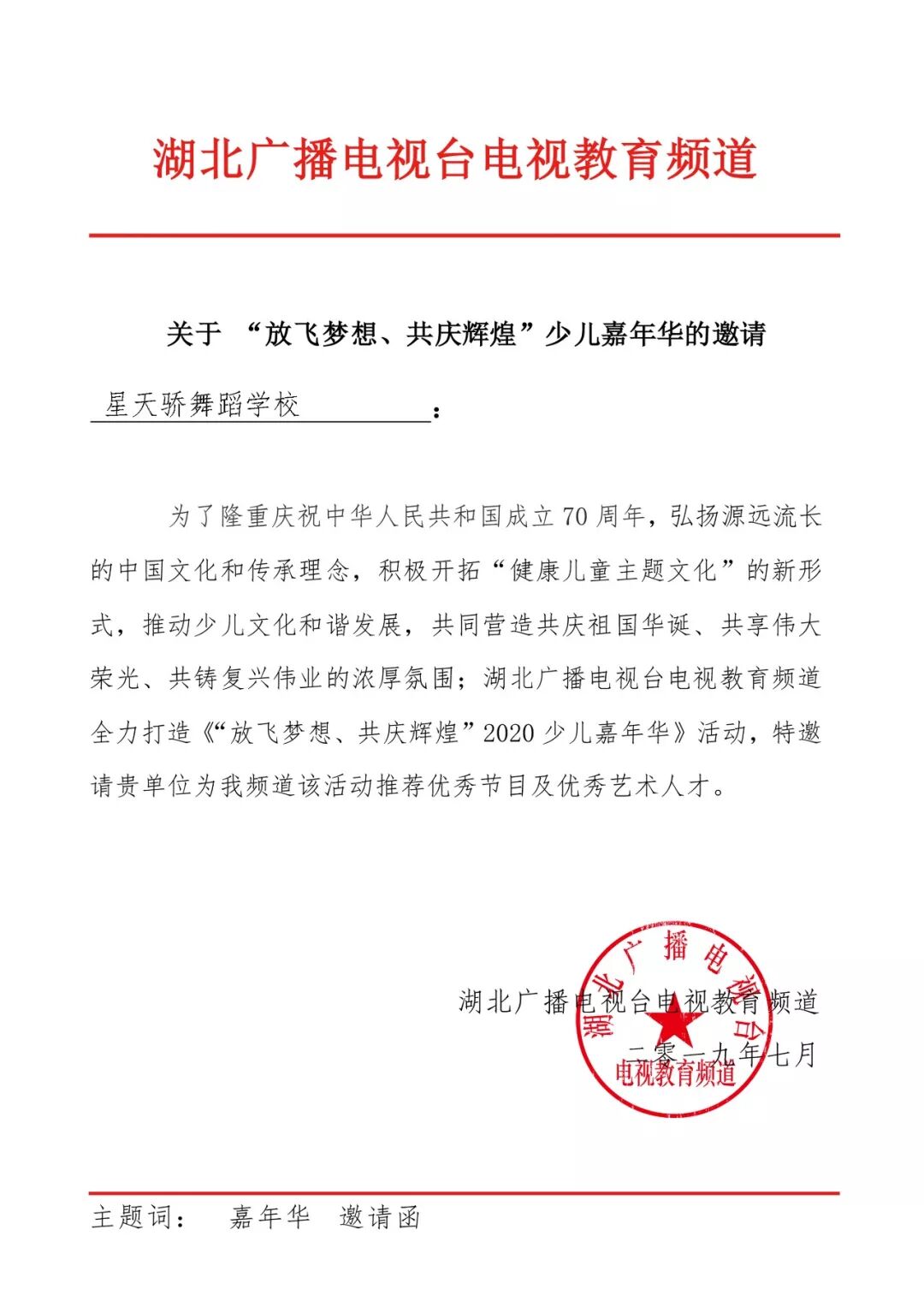 湖北广播电视台电视教育频道

关于 “放飞梦想、共庆辉煌”少儿嘉年华的邀请

星天骄舞蹈学校：

为了隆重庆祝中华人民共和国成立70周年，弘扬源远流长的中国文化和传承理念，积极开拓“健康儿童主题文化”的新形式，推动少儿文化和谐发展，共同营造共庆祖国华诞、共享伟大荣光、共铸复兴伟业的浓厚氛围；湖北广播电视台电视教育频道全力打造《“放飞梦想、共庆辉煌”2020少儿嘉年华》活动，特邀请贵单位为我频道该活动推荐优秀节目及优秀艺术人才。

湖北广播电视台电视教育频道
二零一九年七月

湖北广播电视台 电视教育频道

主题词： 嘉年华 邀请函